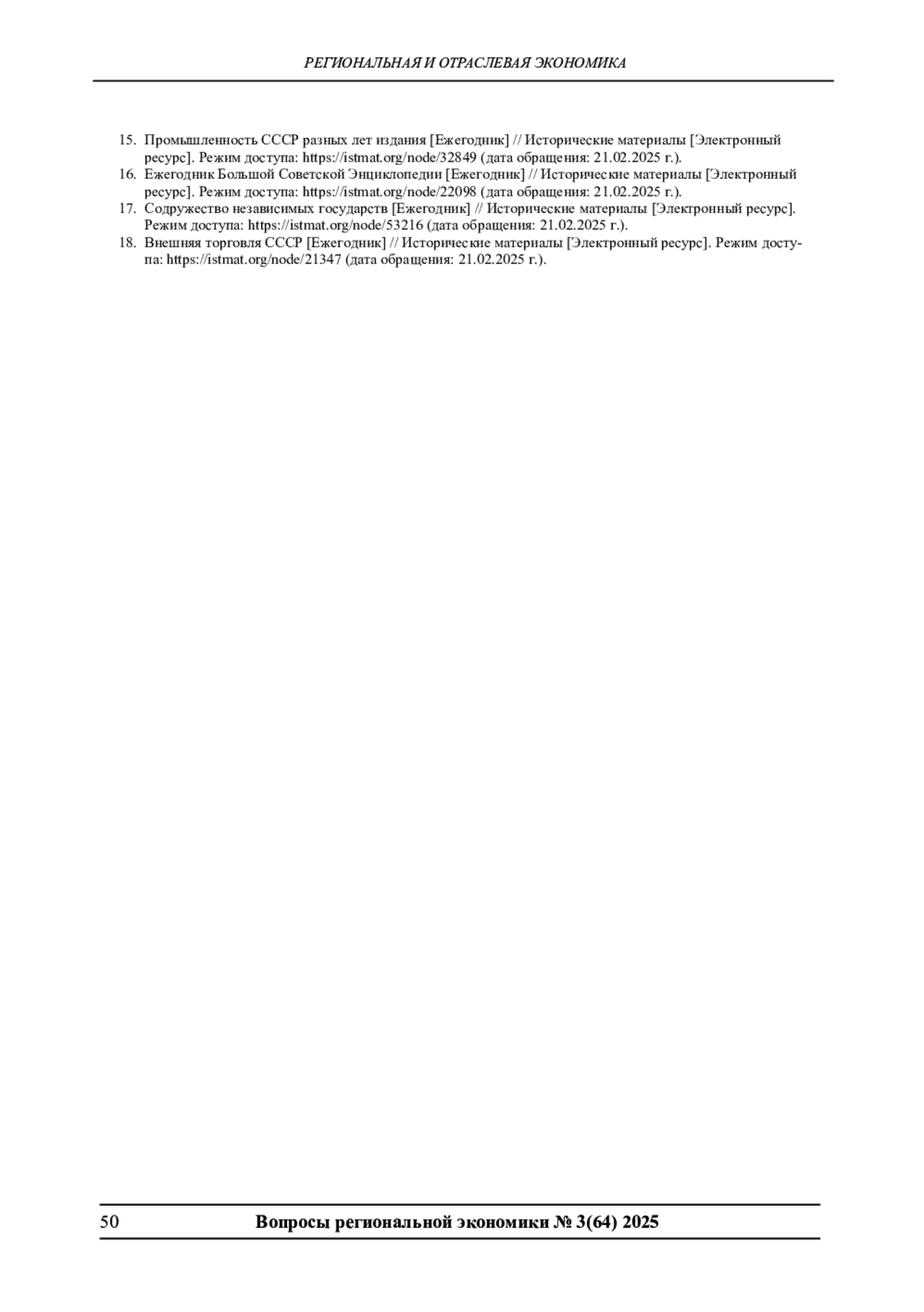 РЕГИОНАЛЬНАЯ И ОТРАСЛЕВАЯ ЭКОНОМИКА

15. Промышленность СССР разных лет издания [Ежегодник] // Исторические материалы [Электронный ресурс]. Режим доступа: https://istmat.org/node/32849 (дата обращения: 21.02.2025 г.).
16. Ежегодник Большой Советской Энциклопедии [Ежегодник] // Исторические материалы [Электронный ресурс]. Режим доступа: https://istmat.org/node/22098 (дата обращения: 21.02.2025 г.).
17. Содружество независимых государств [Ежегодник] // Исторические материалы [Электронный ресурс]. Режим доступа: https://istmat.org/node/53216 (дата обращения: 21.02.2025 г.).
18. Внешняя торговля СССР [Ежегодник] // Исторические материалы [Электронный ресурс]. Режим доступа: https://istmat.org/node/21347 (дата обращения: 21.02.2025 г.).

50 Вопросы региональной экономики № 3(64) 2025